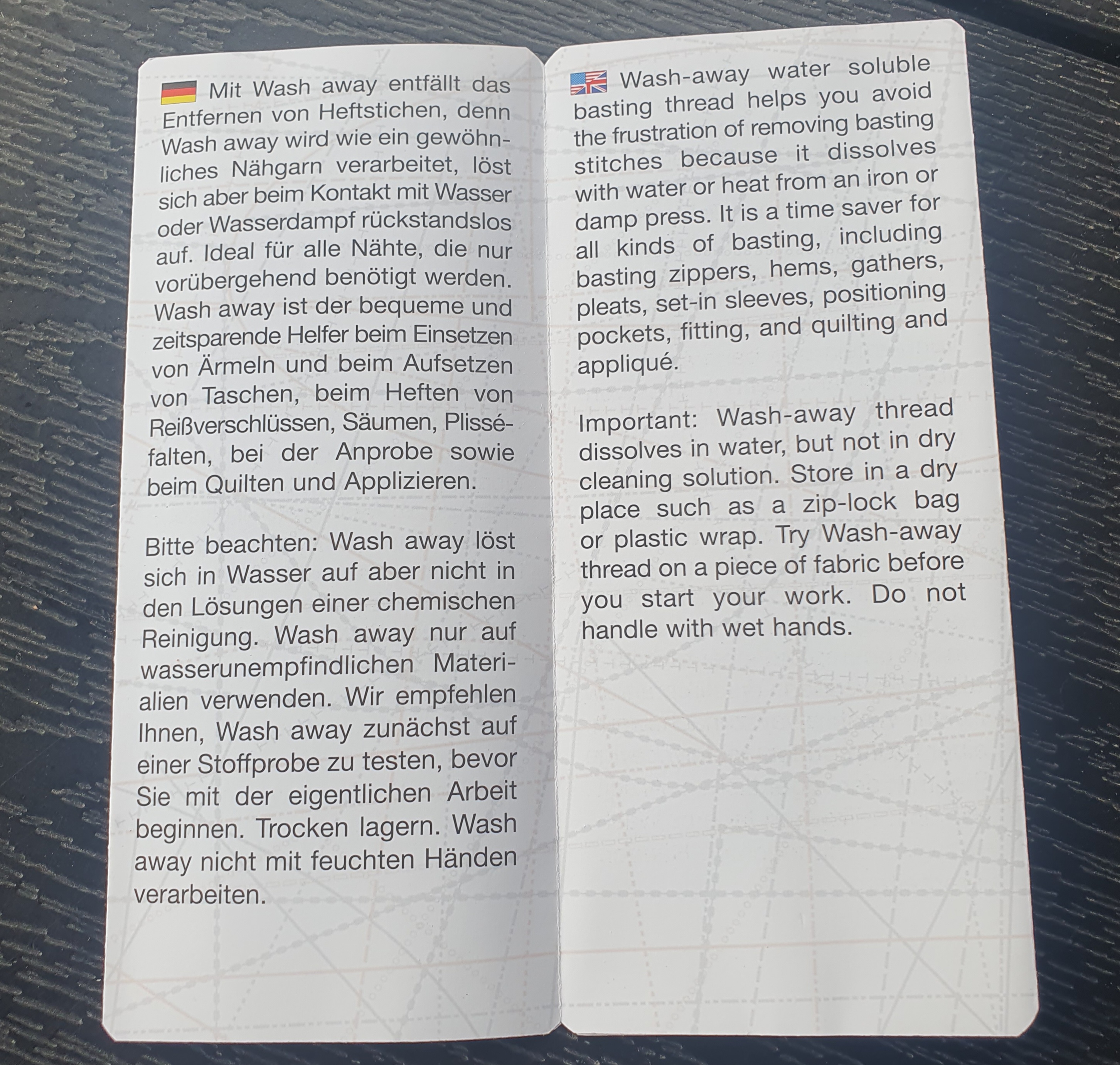 Mit Wash away entfällt das Entfernen von Heftstichen, denn Wash away wird wie ein gewöhnliches Nähgarn verarbeitet, löst sich aber beim Kontakt mit Wasser oder Wasserdampf rückstandslos auf. Ideal für alle Nähte, die nur vorübergehend benötigt werden. Wash away ist der bequeme und zeitsparende Helfer beim Einsetzen von Ärmeln und beim Aufsetzen von Taschen, beim Heften von Reißverschlüssen, Säumen, Plisséfalten, bei der Anprobe sowie beim Quilten und Applizieren.

Bitte beachten: Wash away löst sich in Wasser auf aber nicht in den Lösungen einer chemischen Reinigung. Wash away nur auf wasserunempfindlichen Materialien verwenden. Wir empfehlen Ihnen, Wash away zunächst auf einer Stoffprobe zu testen, bevor Sie mit der eigentlichen Arbeit beginnen. Trocken lagern. Wash away nicht mit feuchten Händen verarbeiten.

Wash-away water soluble basting thread helps you avoid the frustration of removing basting stitches because it dissolves with water or heat from an iron or damp press. It is a time saver for all kinds of basting, including basting zippers, hems, gathers, pleats, set-in sleeves, positioning pockets, fitting, and quilting and appliqué.

Important: Wash-away thread dissolves in water, but not in dry cleaning solution. Store in a dry place such as a zip-lock bag or plastic wrap. Try Wash-away thread on a piece of fabric before you start your work. Do not handle with wet hands.